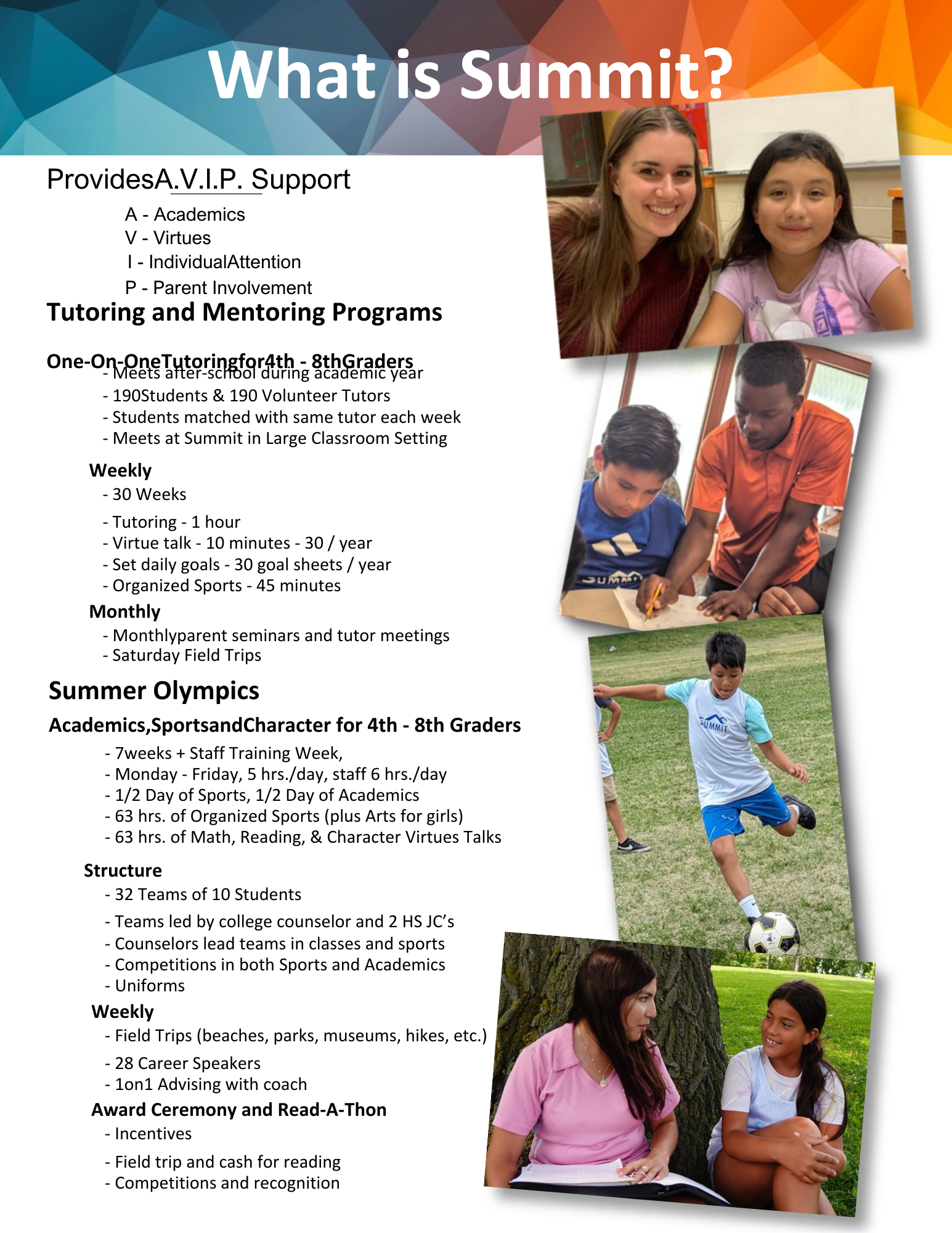 What is Summit?

ProvidesA.V.I.P. Support

A - Academics
V - Virtues
I - IndividualAttention
P - Parent Involvement

Tutoring and Mentoring Programs

One-On-OneTutoringfor4th - 8thGraders
- Meets after-school during academic year
- 190Students & 190 Volunteer Tutors
- Students matched with same tutor each week
- Meets at Summit in Large Classroom Setting

Weekly
- 30 Weeks
- Tutoring - 1 hour
- Virtue talk - 10 minutes - 30 / year
- Set daily goals - 30 goal sheets / year
- Organized Sports - 45 minutes

Monthly
- Monthlyparent seminars and tutor meetings
- Saturday Field Trips

Summer Olympics

Academics,SportsandCharacter for 4th - 8th Graders
- 7weeks + Staff Training Week,
- Monday - Friday, 5 hrs./day, staff 6 hrs./day
- 1/2 Day of Sports, 1/2 Day of Academics
- 63 hrs. of Organized Sports (plus Arts for girls)
- 63 hrs. of Math, Reading, & Character Virtues Talks

Structure
- 32 Teams of 10 Students
- Teams led by college counselor and 2 HS JC's
- Counselors lead teams in classes and sports
- Competitions in both Sports and Academics
- Uniforms

Weekly
- Field Trips (beaches, parks, museums, hikes, etc.)
- 28 Career Speakers
- 1on1 Advising with coach

Award Ceremony and Read-A-Thon
- Incentives
- Field trip and cash for reading
- Competitions and recognition

SUMMIT

SUMMIT